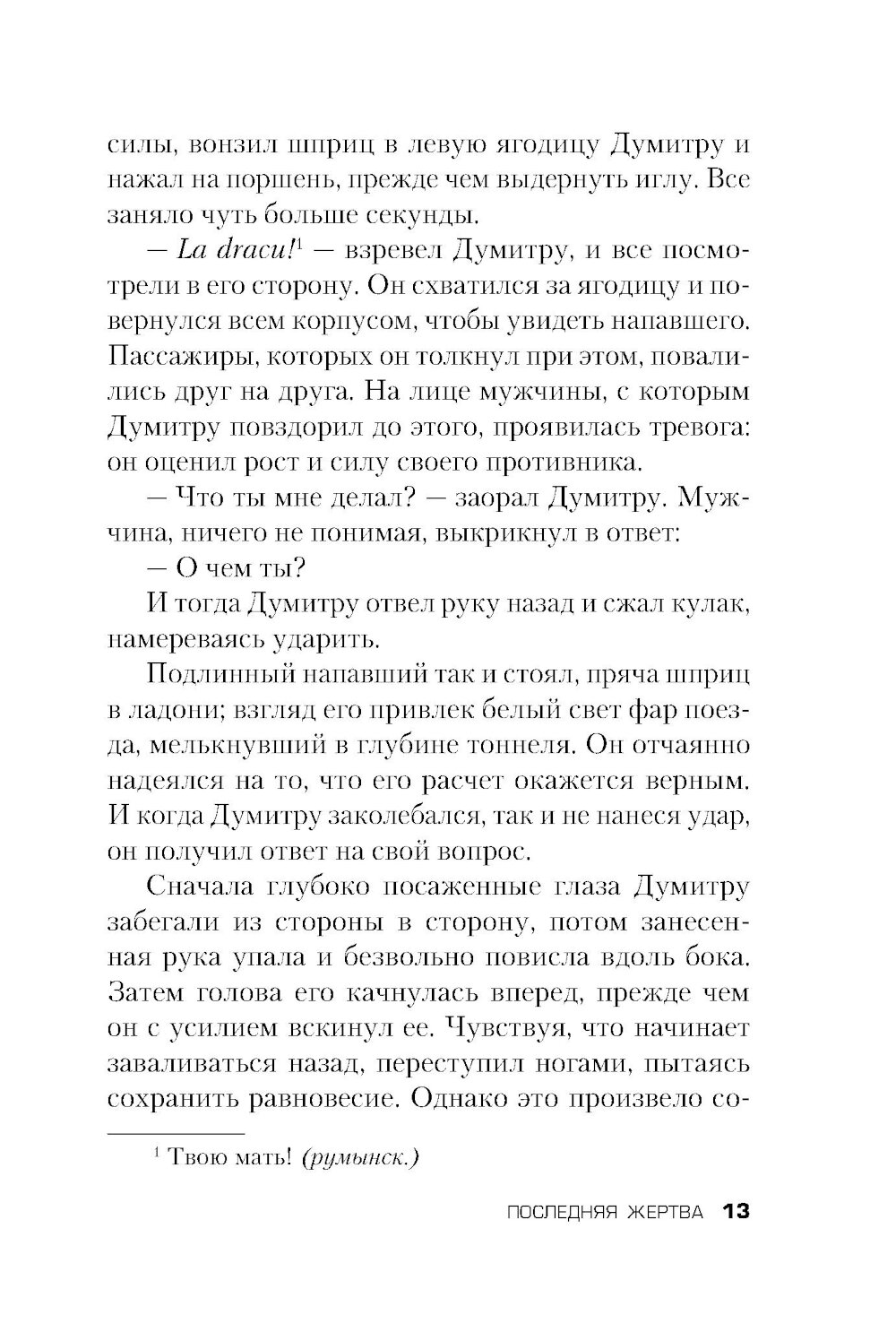 силы, вонзил шприц в левую ягодицу Думитру и нажал на поршень, прежде чем выдернуть иглу. Все заняло чуть больше секунды.

— La dracu!$^1$ — взревел Думитру, и все посмотрели в его сторону. Он схватился за ягодицу и повернулся всем корпусом, чтобы увидеть напавшего. Пассажиры, которых он толкнул при этом, повалились друг на друга. На лице мужчины, с которым Думитру повздорил до этого, проявилась тревога: он оценил рост и силу своего противника.

— Что ты мне делал? — заорал Думитру. Мужчина, ничего не понимая, выкрикнул в ответ:

— О чем ты?

И тогда Думитру отвел руку назад и сжал кулак, намереваясь ударить.

Подлинный напавший так и стоял, пряча шприц в ладони; взгляд его привлек белый свет фар поезда, мелькнувший в глубине тоннеля. Он отчаянно надеялся на то, что его расчет окажется верным. И когда Думитру заколебался, так и не нанеся удар, он получил ответ на свой вопрос.

Сначала глубоко посаженные глаза Думитру забегали из стороны в сторону, потом занесенная рука упала и безвольно повисла вдоль бока. Затем голова его качнулась вперед, прежде чем он с усилием вскинул ее. Чувствуя, что начинает заваливаться назад, переступил ногами, пытаясь сохранить равновесие. Однако это произвело со-

$^1$ Твою мать! (румынск.)

ПОСЛЕДНЯЯ ЖЕРТВА 13